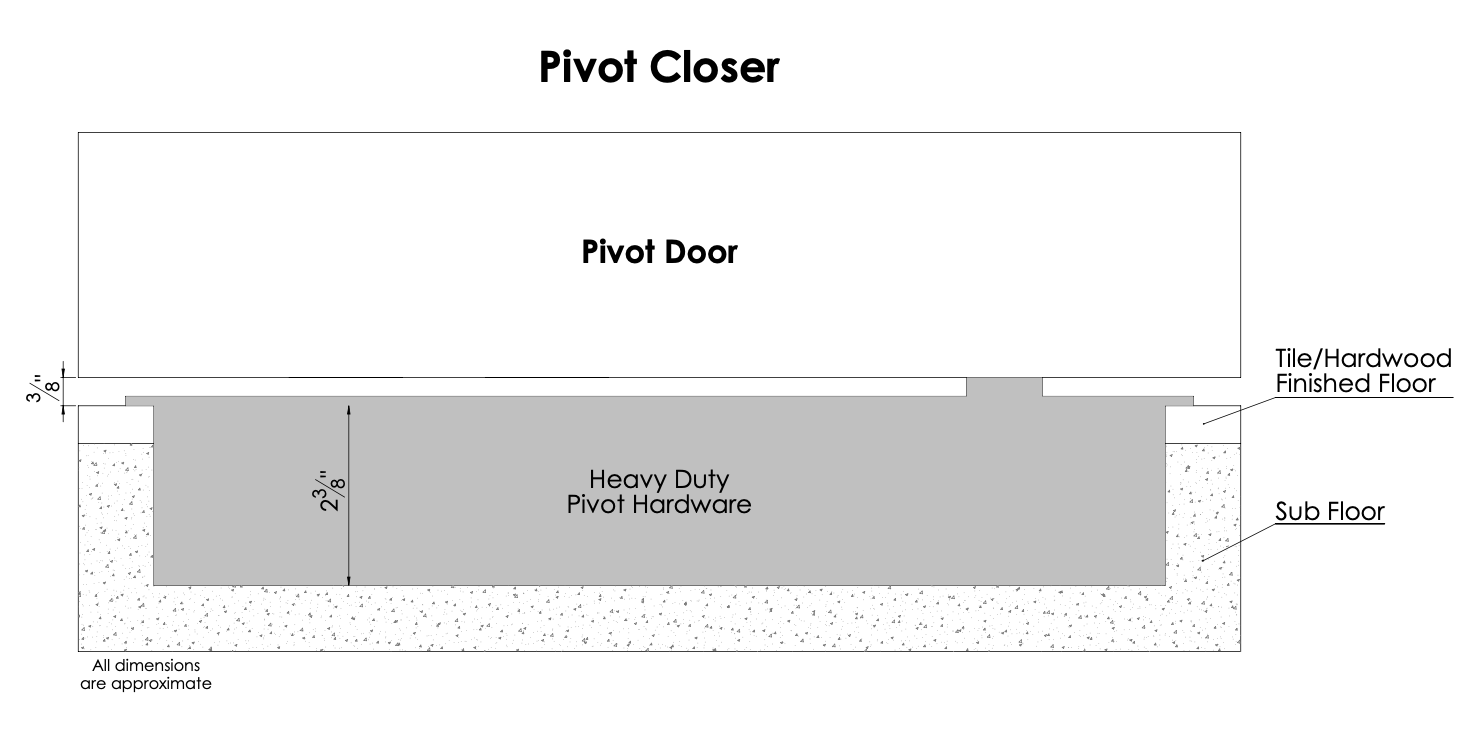 Pivot Closer

Pivot Door

$\frac{3}{8}$"

Tile/Hardwood Finished Floor

$2\frac{3}{8}$"

Heavy Duty Pivot Hardware

Sub Floor

All dimensions are approximate